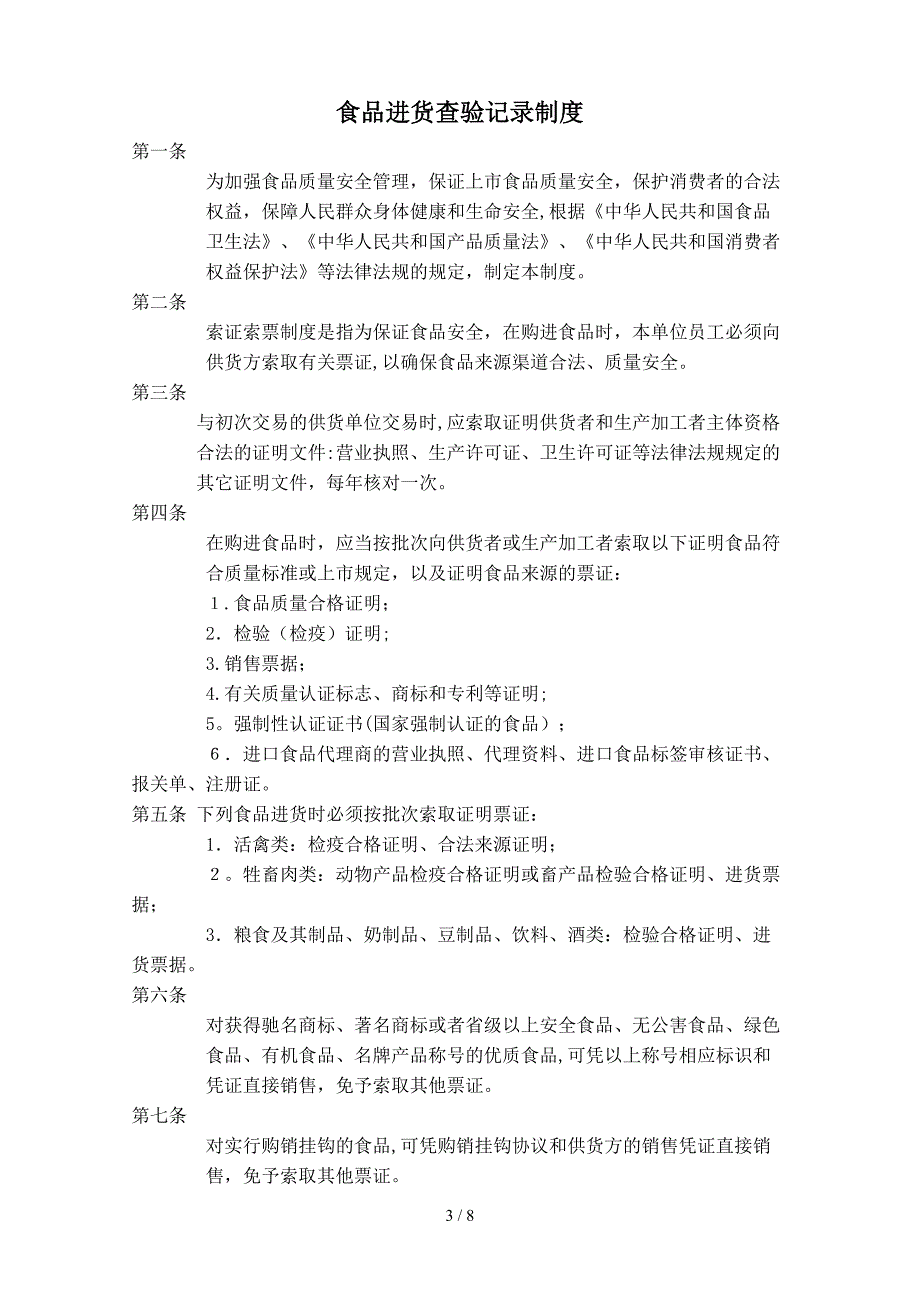 食品进货查验记录制度

第一条

为加强食品质量安全管理，保证上市食品质量安全，保护消费者的合法权益，保障人民群众身体健康和生命安全,根据《中华人民共和国食品卫生法》、《中华人民共和国产品质量法》、《中华人民共和国消费者权益保护法》等法律法规的规定，制定本制度。

第二条

索证索票制度是指为保证食品安全，在购进食品时，本单位员工必须向供货方索取有关票证,以确保食品来源渠道合法、质量安全。

第三条

与初次交易的供货单位交易时,应索取证明供货者和生产加工者主体资格合法的证明文件:营业执照、生产许可证、卫生许可证等法律法规规定的其它证明文件，每年核对一次。

第四条

在购进食品时，应当按批次向供货者或生产加工者索取以下证明食品符合质量标准或上市规定，以及证明食品来源的票证：

1．食品质量合格证明；

2．检验（检疫）证明;

3.销售票据；

4.有关质量认证标志、商标和专利等证明;

5。强制性认证证书(国家强制认证的食品）；

6．进口食品代理商的营业执照、代理资料、进口食品标签审核证书、报关单、注册证。

第五条 下列食品进货时必须按批次索取证明票证：

1．活禽类：检疫合格证明、合法来源证明；

2。牲畜肉类：动物产品检疫合格证明或畜产品检验合格证明、进货票据；

3．粮食及其制品、奶制品、豆制品、饮料、酒类：检验合格证明、进货票据。

第六条

对获得驰名商标、著名商标或者省级以上安全食品、无公害食品、绿色食品、有机食品、名牌产品称号的优质食品,可凭以上称号相应标识和凭证直接销售，免予索取其他票证。

第七条

对实行购销挂钩的食品,可凭购销挂钩协议和供货方的销售凭证直接销售，免予索取其他票证。

3 / 8